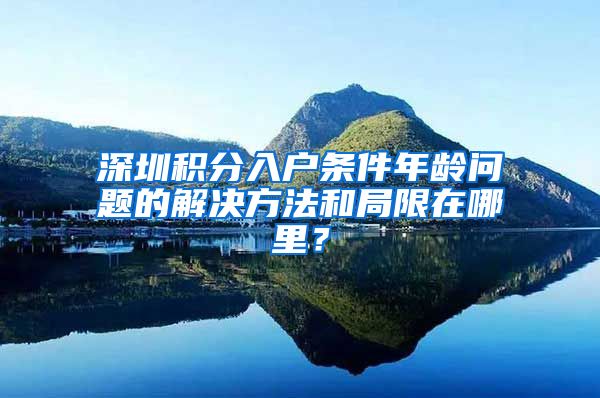 深圳积分入户条件年龄问题的解决方法和局限在哪里？